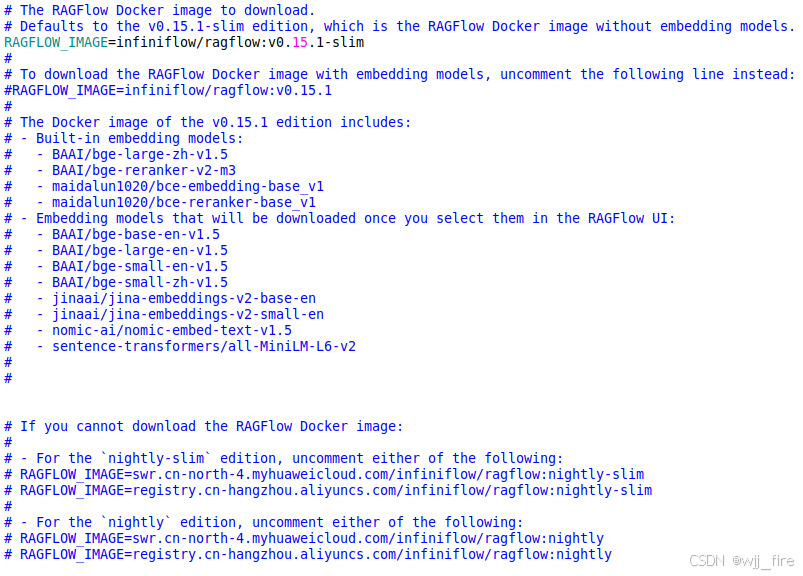 # The RAGFlow Docker image to download.
# Defaults to the v0.15.1-slim edition, which is the RAGFlow Docker image without embedding models.
RAGFLOW_IMAGE=infiniflow/ragflow:v0.15.1-slim
#
# To download the RAGFlow Docker image with embedding models, uncomment the following line instead:
#RAGFLOW_IMAGE=infiniflow/ragflow:v0.15.1
#
# The Docker image of the v0.15.1 edition includes:
# - Built-in embedding models:
#   - BAAI/bge-large-zh-v1.5
#   - BAAI/bge-reranker-v2-m3
#   - maidalun1020/bce-embedding-base_v1
#   - maidalun1020/bce-reranker-base_v1
# - Embedding models that will be downloaded once you select them in the RAGFlow UI:
#   - BAAI/bge-base-en-v1.5
#   - BAAI/bge-large-en-v1.5
#   - BAAI/bge-small-en-v1.5
#   - BAAI/bge-small-zh-v1.5
#   - jinaai/jina-embeddings-v2-base-en
#   - jinaai/jina-embeddings-v2-small-en
#   - nomic-ai/nomic-embed-text-v1.5
#   - sentence-transformers/all-MiniLM-L6-v2
#
#

# If you cannot download the RAGFlow Docker image:
#
# - For the `nightly-slim` edition, uncomment either of the following:
# RAGFLOW_IMAGE=swr.cn-north-4.myhuaweicloud.com/infiniflow/ragflow:nightly-slim
# RAGFLOW_IMAGE=registry.cn-hangzhou.aliyuncs.com/infiniflow/ragflow:nightly-slim
#
# - For the `nightly` edition, uncomment either of the following:
# RAGFLOW_IMAGE=swr.cn-north-4.myhuaweicloud.com/infiniflow/ragflow:nightly
# RAGFLOW_IMAGE=registry.cn-hangzhou.aliyuncs.com/infiniflow/ragflow:nightly

CSDN @wjj_fire